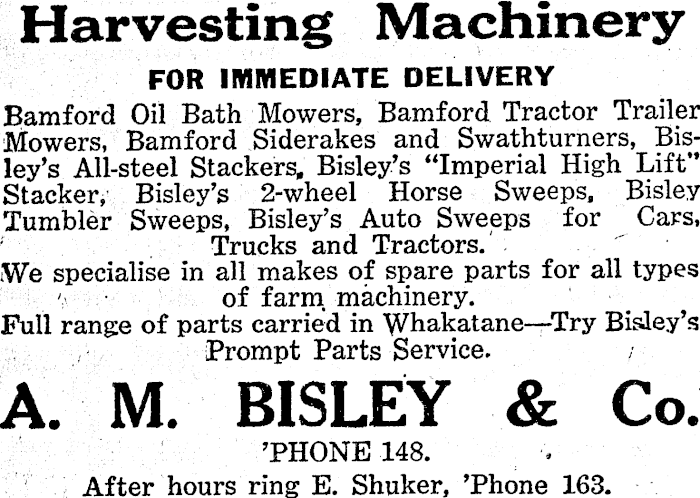 Harvesting Machinery

FOR IMMEDIATE DELIVERY

Bamford Oil Bath Mowers, Bamford Tractor Trailer Mowers, Bamford Siderakes and Swathturners, Bisley's All-steel Stackers, Bisley's "Imperial High Lift" Stacker, Bisley's 2-wheel Horse Sweeps, Bisley Tumbler Sweeps, Bisley's Auto Sweeps for Cars, Trucks and Tractors.

We specialise in all makes of spare parts for all types of farm machinery.

Full range of parts carried in Whakatane—Try Bisley's Prompt Parts Service.

A. M. BISLEY & Co.

'PHONE 148.

After hours ring E. Shuker, 'Phone 163.